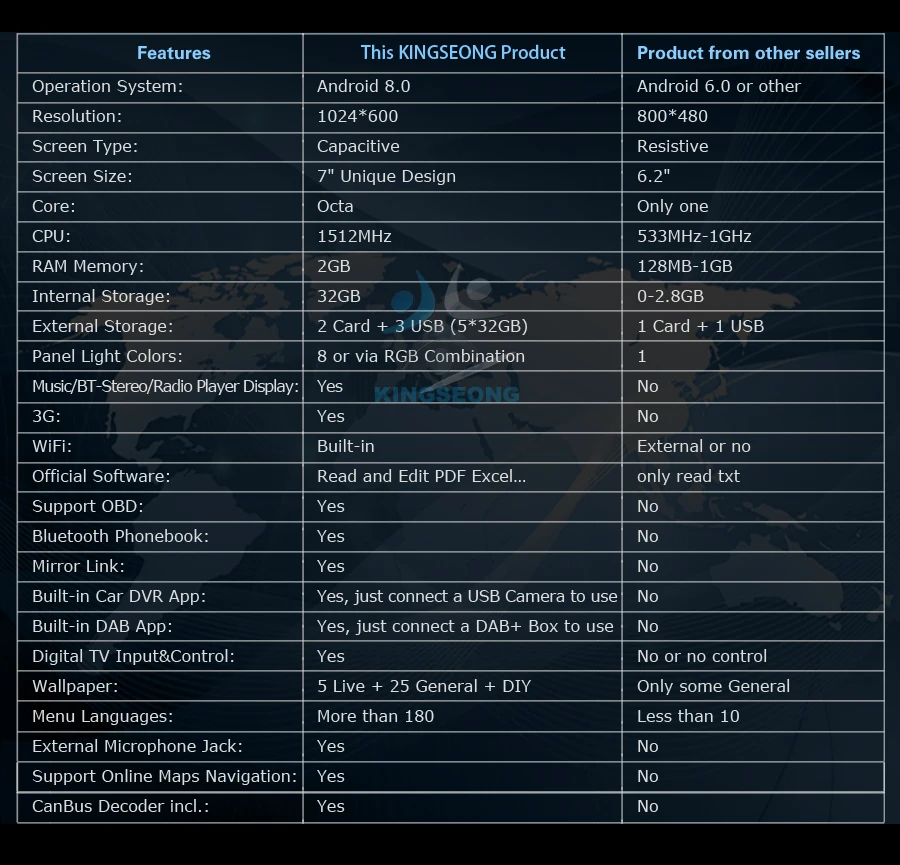 | Features | This KINGSEONG Product | Product from other sellers |
|---|---|---|
| Operation System: | Android 8.0 | Android 6.0 or other |
| Resolution: | 1024*600 | 800*480 |
| Screen Type: | Capacitive | Resistive |
| Screen Size: | 7" Unique Design | 6.2" |
| Core: | Octa | Only one |
| CPU: | 1512MHz | 533MHz-1GHz |
| RAM Memory: | 2GB | 128MB-1GB |
| Internal Storage: | 32GB | 0-2.8GB |
| External Storage: | 2 Card + 3 USB (5*32GB) | 1 Card + 1 USB |
| Panel Light Colors: | 8 or via RGB Combination | 1 |
| Music/BT-Stereo/Radio Player Display: | Yes | No |
| 3G: | Yes | No |
| WiFi: | Built-in | External or no |
| Official Software: | Read and Edit PDF Excel... | only read txt |
| Support OBD: | Yes | No |
| Bluetooth Phonebook: | Yes | No |
| Mirror Link: | Yes | No |
| Built-in Car DVR App: | Yes, just connect a USB Camera to use | No |
| Built-in DAB App: | Yes, just connect a DAB+ Box to use | No |
| Digital TV Input&Control: | Yes | No or no control |
| Wallpaper: | 5 Live + 25 General + DIY | Only some General |
| Menu Languages: | More than 180 | Less than 10 |
| External Microphone Jack: | Yes | No |
| Support Online Maps Navigation: | Yes | No |
| CanBus Decoder incl.: | Yes | No |

KINGSEONG